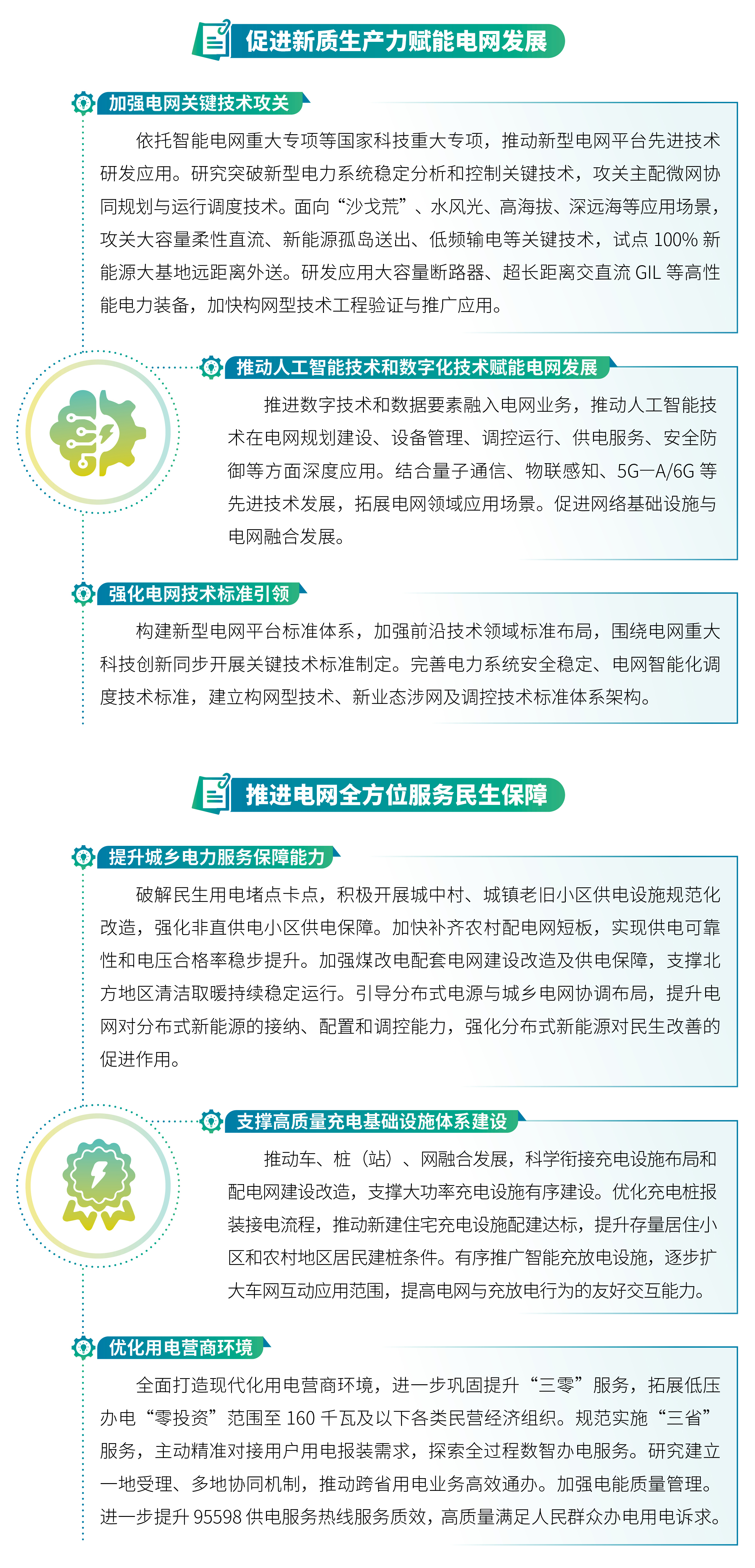 促进新质生产力赋能电网发展

加强电网关键技术攻关

依托智能电网重大专项等国家科技重大专项，推动新型电网平台先进技术研发应用。研究突破新型电力系统稳定分析和控制关键技术，攻关主配微网协同规划与运行调度技术。面向“沙戈荒”、水风光、高海拔、深远海等应用场景，攻关大容量柔性直流、新能源孤岛送出、低频输电等关键技术，试点 100% 新能源大基地远距离外送。研发应用大容量断路器、超长距离交直流 GIL 等高性能电力装备，加快构网型技术工程验证与推广应用。

推动人工智能技术和数字化技术赋能电网发展

推进数字技术和数据要素融入电网业务，推动人工智能技术在电网规划建设、设备管理、调控运行、供电服务、安全防御等方面深度应用。结合量子通信、物联感知、5G—A/6G 等先进技术发展，拓展电网领域应用场景。促进网络基础设施与电网融合发展。

强化电网技术标准引领

构建新型电网平台标准体系，加强前沿技术领域标准布局，围绕电网重大科技创新同步开展关键技术标准制定。完善电力系统安全稳定、电网智能化调度技术标准，建立构网型技术、新业态涉网及调控技术标准体系架构。

推进电网全方位服务民生保障

提升城乡电力服务保障能力

破解民生用电堵点卡点，积极开展城中村、城镇老旧小区供电设施规范化改造，强化非直供电小区供电保障。加快补齐农村配电网短板，实现供电可靠性和电压合格率稳步提升。加强煤改电配套电网建设改造及供电保障，支撑北方地区清洁取暖持续稳定运行。引导分布式电源与城乡电网协调布局，提升电网对分布式新能源的接纳、配置和调控能力，强化分布式新能源对民生改善的促进作用。

支撑高质量充电基础设施体系建设

推动车、桩（站）、网融合发展，科学衔接充电设施布局和配电网建设改造，支撑大功率充电设施有序建设。优化充电桩报装接电流程，推动新建住宅充电设施配建达标，提升存量居住小区和农村地区居民建桩条件。有序推广智能充放电设施，逐步扩大车网互动应用范围，提高电网与充放电行为的友好交互能力。

优化用电营商环境

全面打造现代化用电营商环境，进一步巩固提升“三零”服务，拓展低压办电“零投资”范围至 160 千瓦及以下各类民营经济组织。规范实施“三省”服务，主动精准对接用户用电报装需求，探索全过程数智办电服务。研究建立一地受理、多地协同机制，推动跨省用电业务高效通办。加强电能质量管理。进一步提升 95598 供电服务热线服务质效，高质量满足人民群众办电用电诉求。